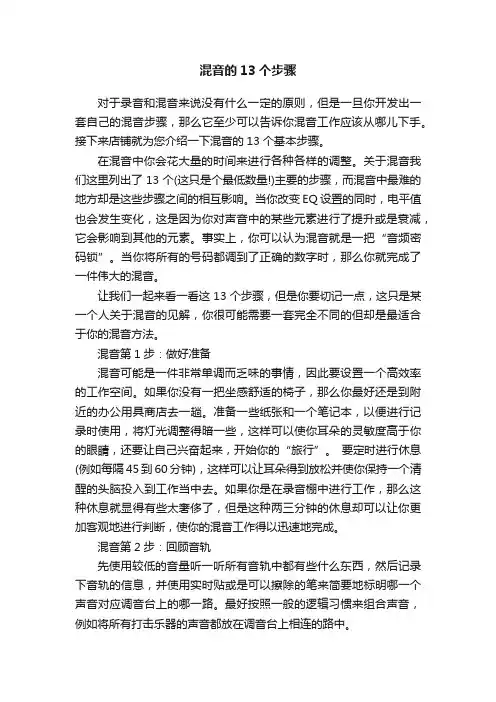 混音的 13 个步骤

对于录音和混音来说没有什么一定的原则，但是一旦你开发出一套自己的混音步骤，那么它至少可以告诉你混音工作应该从哪儿下手。接下来店铺就为您介绍一下混音的 13 个基本步骤。

在混音中你会花大量的时间来进行各种各样的调整。关于混音我们这里列出了 13 个(这只是个最低数量!)主要的步骤，而混音中最难的地方却是这些步骤之间的相互影响。当你改变 EQ 设置的同时，电平值也会发生变化，这是因为你对声音中的某些元素进行了提升或是衰减，它会影响到其他的元素。事实上，你可以认为混音就是一把“音频密码锁”。当你将所有的号码都调到了正确的数字时，那么你就完成了一件伟大的混音。

让我们一起来看一看这 13 个步骤，但是你要切记一点，这只是某一个人关于混音的见解，你很可能需要一套完全不同的但却是最适合于你的混音方法。

混音第 1 步：做好准备

混音可能是一件非常单调而乏味的事情，因此要设置一个高效率的工作空间。如果你没有一把坐感舒适的椅子，那么你最好还是到附近的办公用具商店去一趟。准备一些纸张和一个笔记本，以便进行记录时使用，将灯光调整得暗一些，这样可以使你耳朵的灵敏度高于你的眼睛，还要让自己兴奋起来，开始你的“旅行”。 要定时进行休息(例如每隔 45 到 60 分钟)，这样可以让耳朵得到放松并使你保持一个清醒的头脑投入到工作当中去。如果你是在录音棚中进行工作，那么这种休息就显得有些太奢侈了，但是这种两三分钟的休息却可以让你更加客观地进行判断，使你的混音工作得以迅速地完成。

混音第 2 步：回顾音轨

先使用较低的音量听一听所有音轨中都有些什么东西，然后记录下音轨的信息，并使用实时贴或是可以擦除的笔来简要地标明哪一个声音对应调音台上的哪一路。最好按照一般的逻辑习惯来组合声音，例如将所有打击乐器的声音都放在调音台上相连的路中。